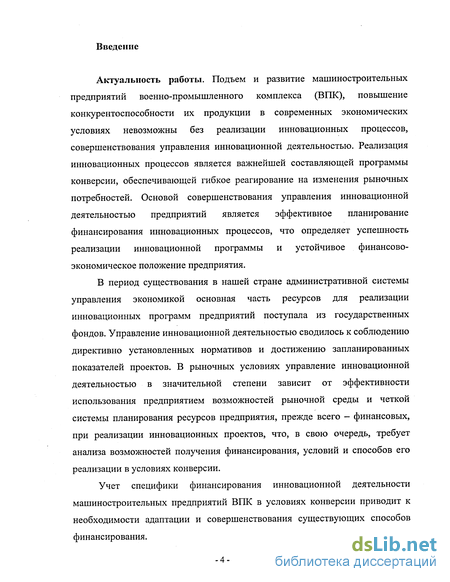 Введение

Актуальность работы. Подъем и развитие машиностроительных предприятий военно-промышленного комплекса (ВПК), повышение конкурентоспособности их продукции в современных экономических условиях невозможны без реализации инновационных процессов, совершенствования управления инновационной деятельностью. Реализация инновационных процессов является важнейшей составляющей программы конверсии, обеспечивающей гибкое реагирование на изменения рыночных потребностей. Основой совершенствования управления инновационной деятельностью предприятий является эффективное планирование финансирования инновационных процессов, что определяет успешность реализации инновационной программы и устойчивое финансово-экономическое положение предприятия.

В период существования в нашей стране административной системы управления экономикой основная часть ресурсов для реализации инновационных программ предприятий поступала из государственных фондов. Управление инновационной деятельностью сводилось к соблюдению директивно установленных нормативов и достижению запланированных показателей проектов. В рыночных условиях управление инновационной деятельностью в значительной степени зависит от эффективности использования предприятием возможностей рыночной среды и четкой системы планирования ресурсов предприятия, прежде всего – финансовых, при реализации инновационных проектов, что, в свою очередь, требует анализа возможностей получения финансирования, условий и способов его реализации в условиях конверсии.

Учет специфики финансирования инновационной деятельности машиностроительных предприятий ВПК в условиях конверсии приводит к необходимости адаптации и совершенствования существующих способов финансирования.

- 4 -

dsLib.net
библиотека диссертаций